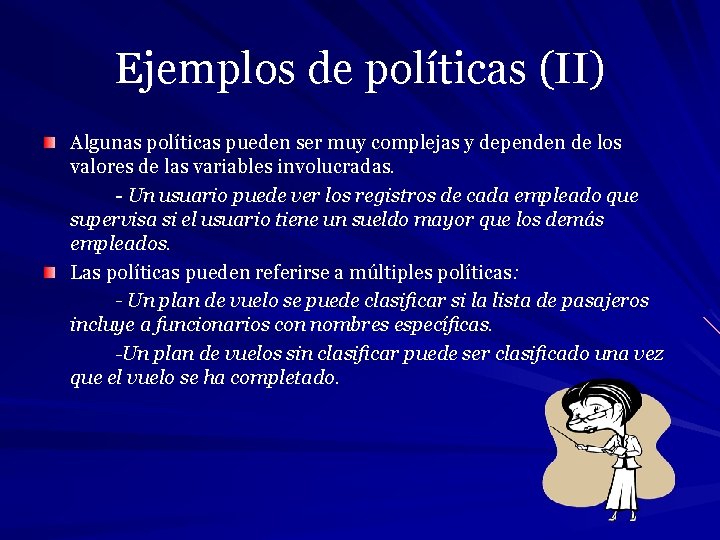 Ejemplos de políticas (II)

Algunas políticas pueden ser muy complejas y dependen de los valores de las variables involucradas.

- Un usuario puede ver los registros de cada empleado que supervisa si el usuario tiene un sueldo mayor que los demás empleados.

Las políticas pueden referirse a múltiples políticas:

- Un plan de vuelo se puede clasificar si la lista de pasajeros incluye a funcionarios con nombres específicas.

-Un plan de vuelos sin clasificar puede ser clasificado una vez que el vuelo se ha completado.